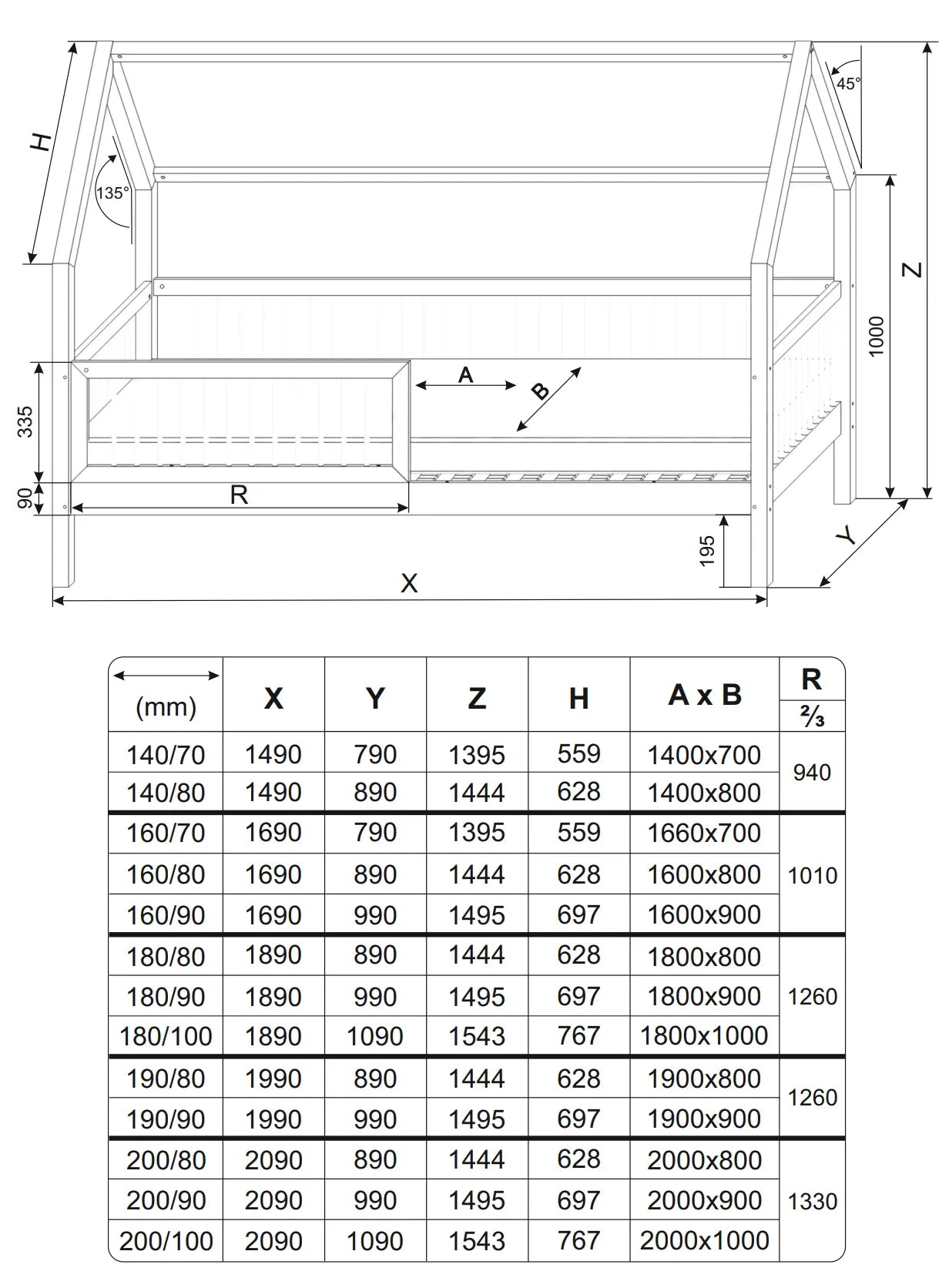 H
135°
45°
Z
1000
335
90
A
B
R
195
Y
X

| (mm) | X | Y | Z | H | A x B | R ⅔ |
|---|---|---|---|---|---|---|
| 140/70 | 1490 | 790 | 1395 | 559 | 1400x700 | 940 |
| 140/80 | 1490 | 890 | 1444 | 628 | 1400x800 | |
| 160/70 | 1690 | 790 | 1395 | 559 | 1660x700 | 1010 |
| 160/80 | 1690 | 890 | 1444 | 628 | 1600x800 | |
| 160/90 | 1690 | 990 | 1495 | 697 | 1600x900 | |
| 180/80 | 1890 | 890 | 1444 | 628 | 1800x800 | 1260 |
| 180/90 | 1890 | 990 | 1495 | 697 | 1800x900 | |
| 180/100 | 1890 | 1090 | 1543 | 767 | 1800x1000 | |
| 190/80 | 1990 | 890 | 1444 | 628 | 1900x800 | 1260 |
| 190/90 | 1990 | 990 | 1495 | 697 | 1900x900 | |
| 200/80 | 2090 | 890 | 1444 | 628 | 2000x800 | 1330 |
| 200/90 | 2090 | 990 | 1495 | 697 | 2000x900 | |
| 200/100 | 2090 | 1090 | 1543 | 767 | 2000x1000 | |